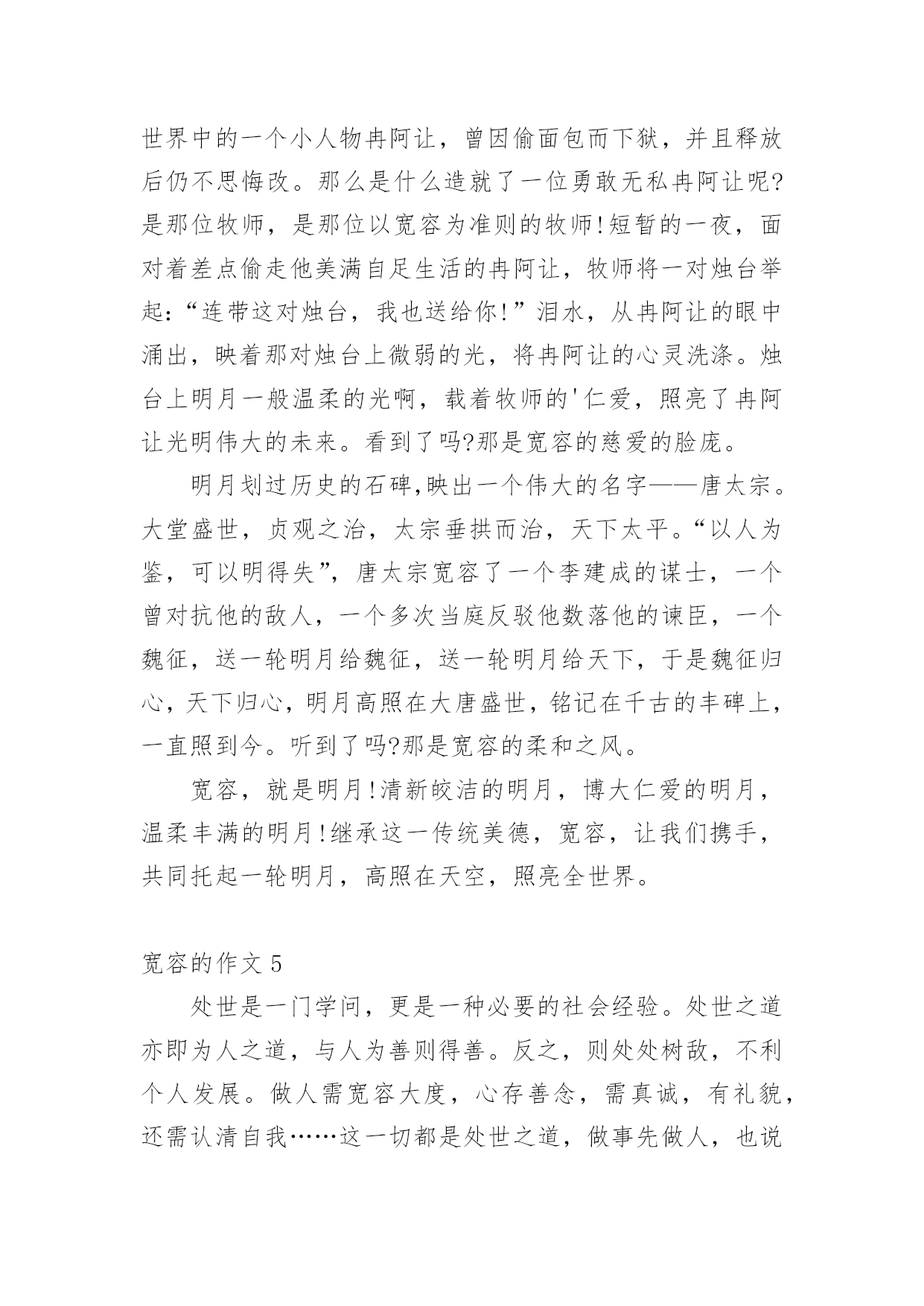 世界中的一个小人物冉阿让，曾因偷面包而下狱，并且释放后仍不思悔改。那么是什么造就了一位勇敢无私冉阿让呢?是那位牧师，是那位以宽容为准则的牧师!短暂的一夜，面对着差点偷走他美满自足生活的冉阿让，牧师将一对烛台举起：“连带这对烛台，我也送给你!”泪水，从冉阿让的眼中涌出，映着那对烛台上微弱的光，将冉阿让的心灵洗涤。烛台上明月一般温柔的光啊，载着牧师的'仁爱，照亮了冉阿让光明伟大的未来。看到了吗?那是宽容的慈爱的脸庞。

明月划过历史的石碑,映出一个伟大的名字——唐太宗。大堂盛世，贞观之治，太宗垂拱而治，天下太平。“以人为鉴，可以明得失”，唐太宗宽容了一个李建成的谋士，一个曾对抗他的敌人，一个多次当庭反驳他数落他的谏臣，一个魏征，送一轮明月给魏征，送一轮明月给天下，于是魏征归心，天下归心，明月高照在大唐盛世，铭记在千古的丰碑上，一直照到今。听到了吗?那是宽容的柔和之风。

宽容，就是明月!清新皎洁的明月，博大仁爱的明月，温柔丰满的明月!继承这一传统美德，宽容，让我们携手，共同托起一轮明月，高照在天空，照亮全世界。

宽容的作文 5

处世是一门学问，更是一种必要的社会经验。处世之道亦即为人之道，与人为善则得善。反之，则处处树敌，不利个人发展。做人需宽容大度，心存善念，需真诚，有礼貌，还需认清自我……这一切都是处世之道，做事先做人，也说